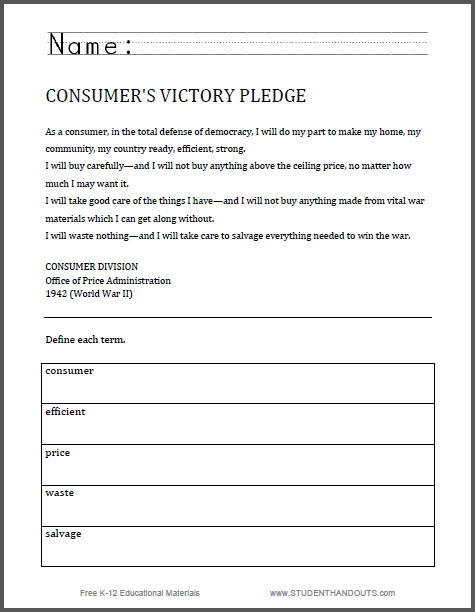 Name:

CONSUMER'S VICTORY PLEDGE

As a consumer, in the total defense of democracy, I will do my part to make my home, my community, my country ready, efficient, strong.
I will buy carefully—and I will not buy anything above the ceiling price, no matter how much I may want it.
I will take good care of the things I have—and I will not buy anything made from vital war materials which I can get along without.
I will waste nothing—and I will take care to salvage everything needed to win the war.

CONSUMER DIVISION
Office of Price Administration
1942 (World War II)

Define each term.

| consumer |
|---|
| efficient |
| price |
| waste |
| salvage |

Free K-12 Educational Materials

www.STUDENTHANDOUTS.com